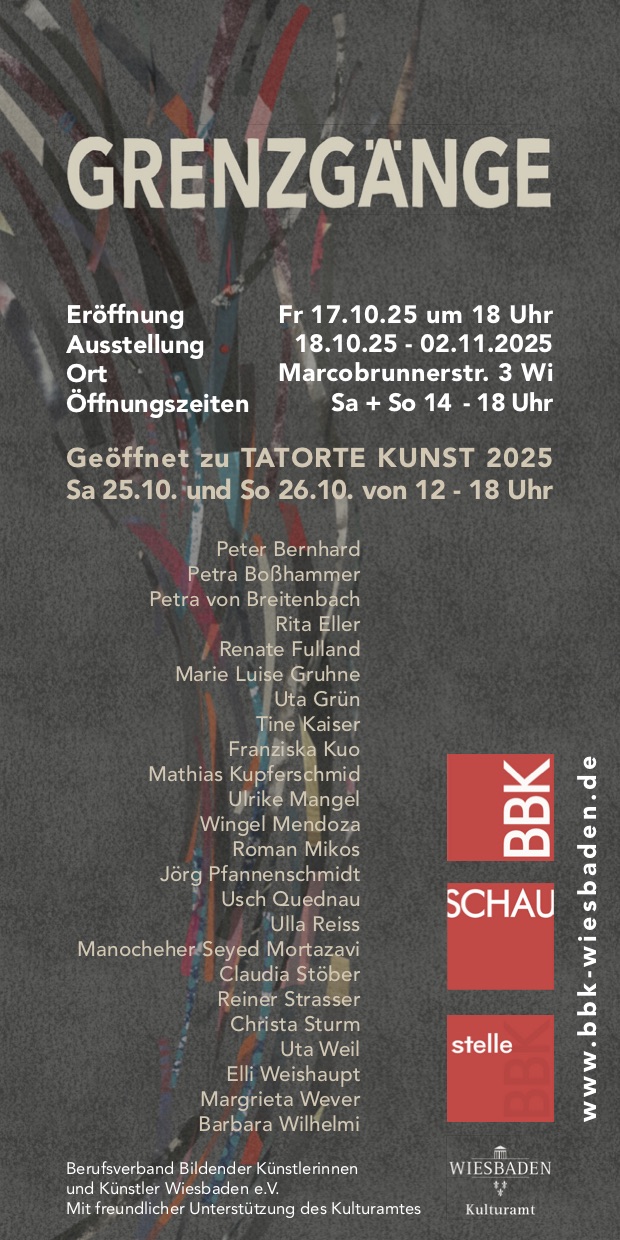 GRENZGÄNGE

Eröffnung Fr 17.10.25 um 18 Uhr
Ausstellung 18.10.25 - 02.11.2025
Ort Marcobrunnerstr. 3 Wi
Öffnungszeiten Sa + So 14 - 18 Uhr

Geöffnet zu TATORTE KUNST 2025
Sa 25.10. und So 26.10. von 12 - 18 Uhr

Peter Bernhard
Petra Boßhammer
Petra von Breitenbach
Rita Eller
Renate Fulland
Marie Luise Gruhne
Uta Grün
Tine Kaiser
Franziska Kuo
Mathias Kupferschmid
Ulrike Mangel
Wingel Mendoza
Roman Mikos
Jörg Pfannenschmidt
Usch Quednau
Ulla Reiss
Manocheher Seyed Mortazavi
Claudia Stöber
Reiner Strasser
Christa Sturm
Uta Weil
Elli Weishaupt
Margrieta Wever
Barbara Wilhelmi

BBK
SCHAU
stelle
BBK

www.bbk-wiesbaden.de

Berufsverband Bildender Künstlerinnen
und Künstler Wiesbaden e.V.
Mit freundlicher Unterstützung des Kulturamtes

WIESBADEN
Kulturamt